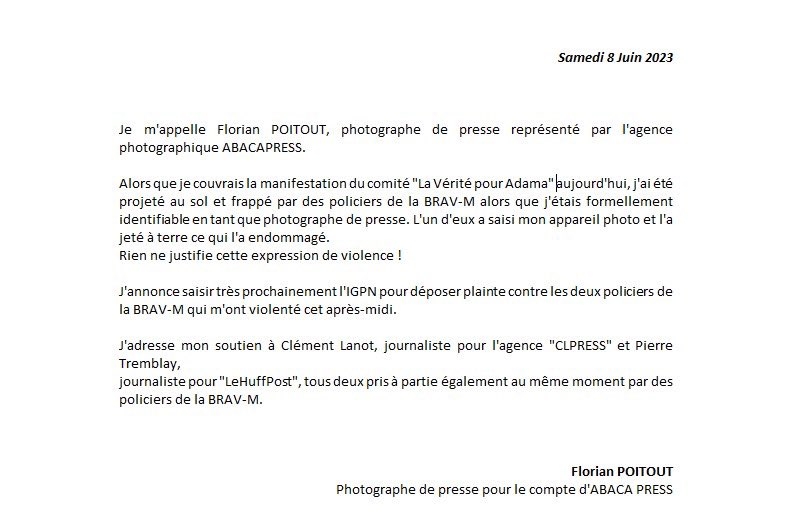 Samedi 8 Juin 2023

Je m'appelle Florian POITOUT, photographe de presse représenté par l'agence photographique ABACAPRESS.

Alors que je couvrais la manifestation du comité "La Vérité pour Adama" aujourd'hui, j'ai été projeté au sol et frappé par des policiers de la BRAV-M alors que j'étais formellement identifiable en tant que photographe de presse. L'un d'eux a saisi mon appareil photo et l'a jeté à terre ce qui l'a endommagé.
Rien ne justifie cette expression de violence !

J'annonce saisir très prochainement l'IGPN pour déposer plainte contre les deux policiers de la BRAV-M qui m'ont violenté cet après-midi.

J'adresse mon soutien à Clément Lanot, journaliste pour l'agence "CLPRESS" et Pierre Tremblay,
journaliste pour "LeHuffPost", tous deux pris à partie également au même moment par des policiers de la BRAV-M.

Florian POITOUT
Photographe de presse pour le compte d'ABACA PRESS